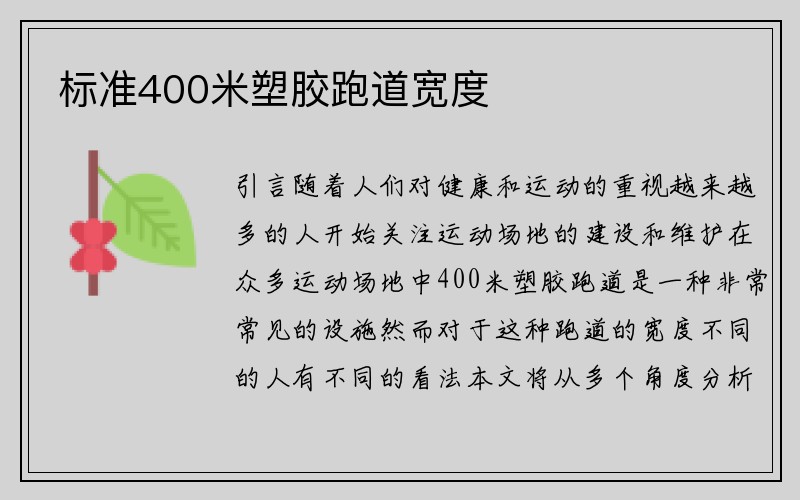 标准400米塑胶跑道宽度

引言随着人们对健康和运动的重视越来越多的人开始关注运动场地的建设和维护在众多运动场地中400米塑胶跑道是一种非常常见的设施然而对于这种跑道的宽度不同的人有不同的看法本文将从多个角度分析